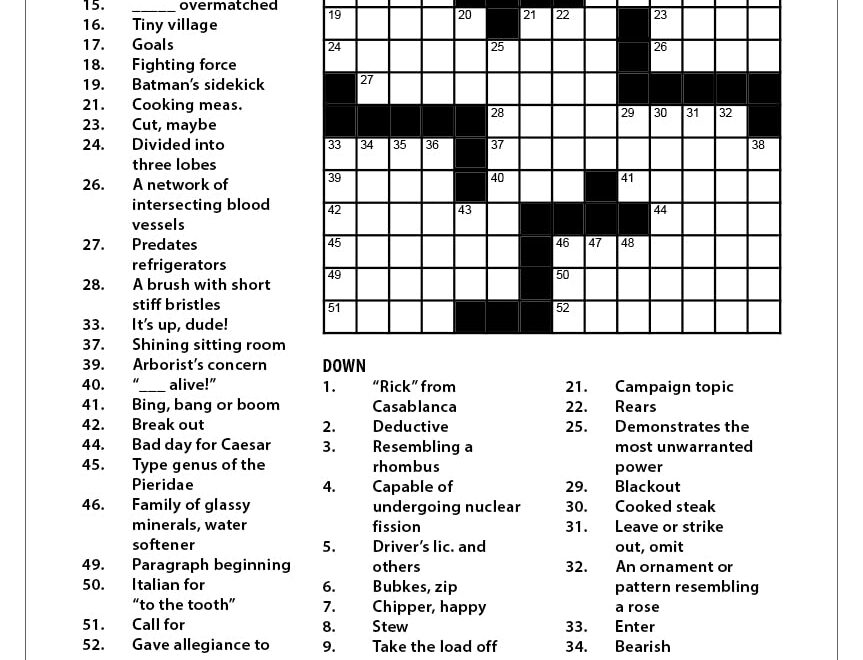 15. _____ overmatched
16. Tiny village
17. Goals
18. Fighting force
19. Batman's sidekick
21. Cooking meas.
23. Cut, maybe
24. Divided into three lobes
26. A network of intersecting blood vessels
27. Predates refrigerators
28. A brush with short stiff bristles
33. It's up, dude!
37. Shining sitting room
39. Arborist's concern
40. "___ alive!"
41. Bing, bang or boom
42. Break out
44. Bad day for Caesar
45. Type genus of the Pieridae
46. Family of glassy minerals, water softener
49. Paragraph beginning
50. Italian for "to the tooth"
51. Call for
52. Gave allegiance to

19 20 21 22 23 24 25 26 27 28 29 30 31 32 33 34 35 36 37 38 39 40 41 42 43 44 45 46 47 48 49 50 51 52

DOWN
1. "Rick" from Casablanca
2. Deductive
3. Resembling a rhombus
4. Capable of undergoing nuclear fission
5. Driver's lic. and others
6. Bubkes, zip
7. Chipper, happy
8. Stew
9. Take the load off
21. Campaign topic
22. Rears
25. Demonstrates the most unwarranted power
29. Blackout
30. Cooked steak
31. Leave or strike out, omit
32. An ornament or pattern resembling a rose
33. Enter
34. Bearish